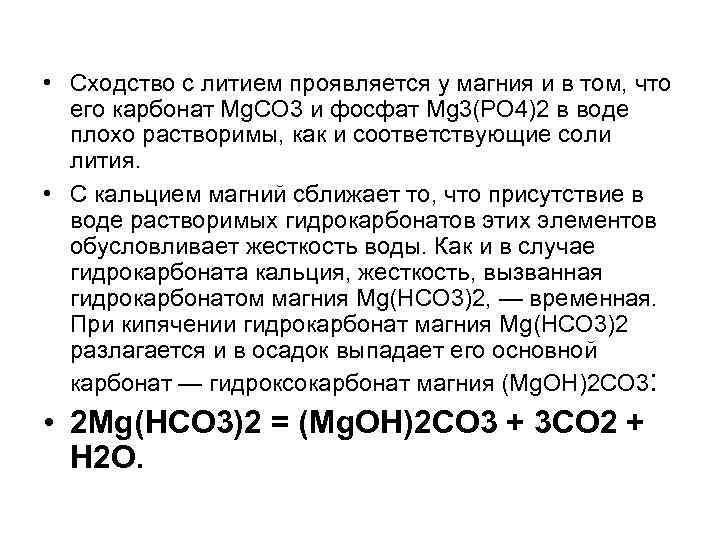 • Сходство с литием проявляется у магния и в том, что его карбонат MgCO3 и фосфат Mg3(PO4)2 в воде плохо растворимы, как и соответствующие соли лития.

• С кальцием магний сближает то, что присутствие в воде растворимых гидрокарбонатов этих элементов обусловливает жесткость воды. Как и в случае гидрокарбоната кальция, жесткость, вызванная гидрокарбонатом магния Mg(HCO3)2, — временная. При кипячении гидрокарбонат магния Mg(HCO3)2 разлагается и в осадок выпадает его основной карбонат — гидроксокарбонат магния (MgOH)2CO3:

• 2Mg(HCO3)2 = (MgOH)2CO3 + 3CO2 + H2O.